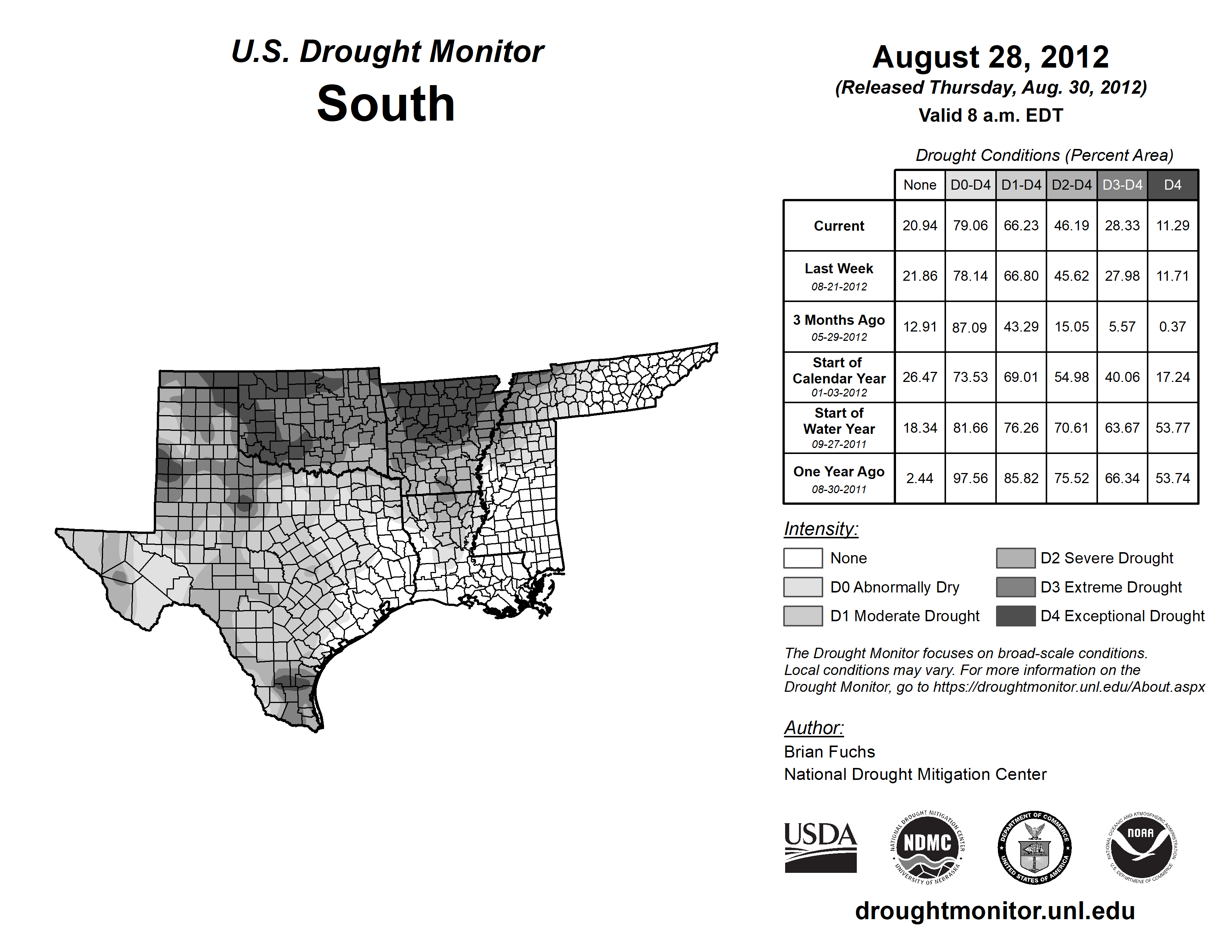 U.S. Drought Monitor
South

August 28, 2012
(Released Thursday, Aug. 30, 2012)
Valid 8 a.m. EDT

Drought Conditions (Percent Area)

| | None | D0-D4 | D1-D4 | D2-D4 | D3-D4 | D4 |
|---|---|---|---|---|---|---|
| Current | 20.94 | 79.06 | 66.23 | 46.19 | 28.33 | 11.29 |
| Last Week 08-21-2012 | 21.86 | 78.14 | 66.80 | 45.62 | 27.98 | 11.71 |
| 3 Months Ago 05-29-2012 | 12.91 | 87.09 | 43.29 | 15.05 | 5.57 | 0.37 |
| Start of Calendar Year 01-03-2012 | 26.47 | 73.53 | 69.01 | 54.98 | 40.06 | 17.24 |
| Start of Water Year 09-27-2011 | 18.34 | 81.66 | 76.26 | 70.61 | 63.67 | 53.77 |
| One Year Ago 08-30-2011 | 2.44 | 97.56 | 85.82 | 75.52 | 66.34 | 53.74 |

Intensity:
None
D0 Abnormally Dry
D1 Moderate Drought
D2 Severe Drought
D3 Extreme Drought
D4 Exceptional Drought

The Drought Monitor focuses on broad-scale conditions. Local conditions may vary. For more information on the Drought Monitor, go to https://droughtmonitor.unl.edu/About.aspx

Author:
Brian Fuchs
National Drought Mitigation Center

USDA
NATIONAL DROUGHT MITIGATION CENTER NDMC UNIVERSITY OF NEBRASKA
DEPARTMENT OF COMMERCE UNITED STATES OF AMERICA
NATIONAL OCEANIC AND ATMOSPHERIC ADMINISTRATION NOAA U.S. DEPARTMENT OF COMMERCE

droughtmonitor.unl.edu